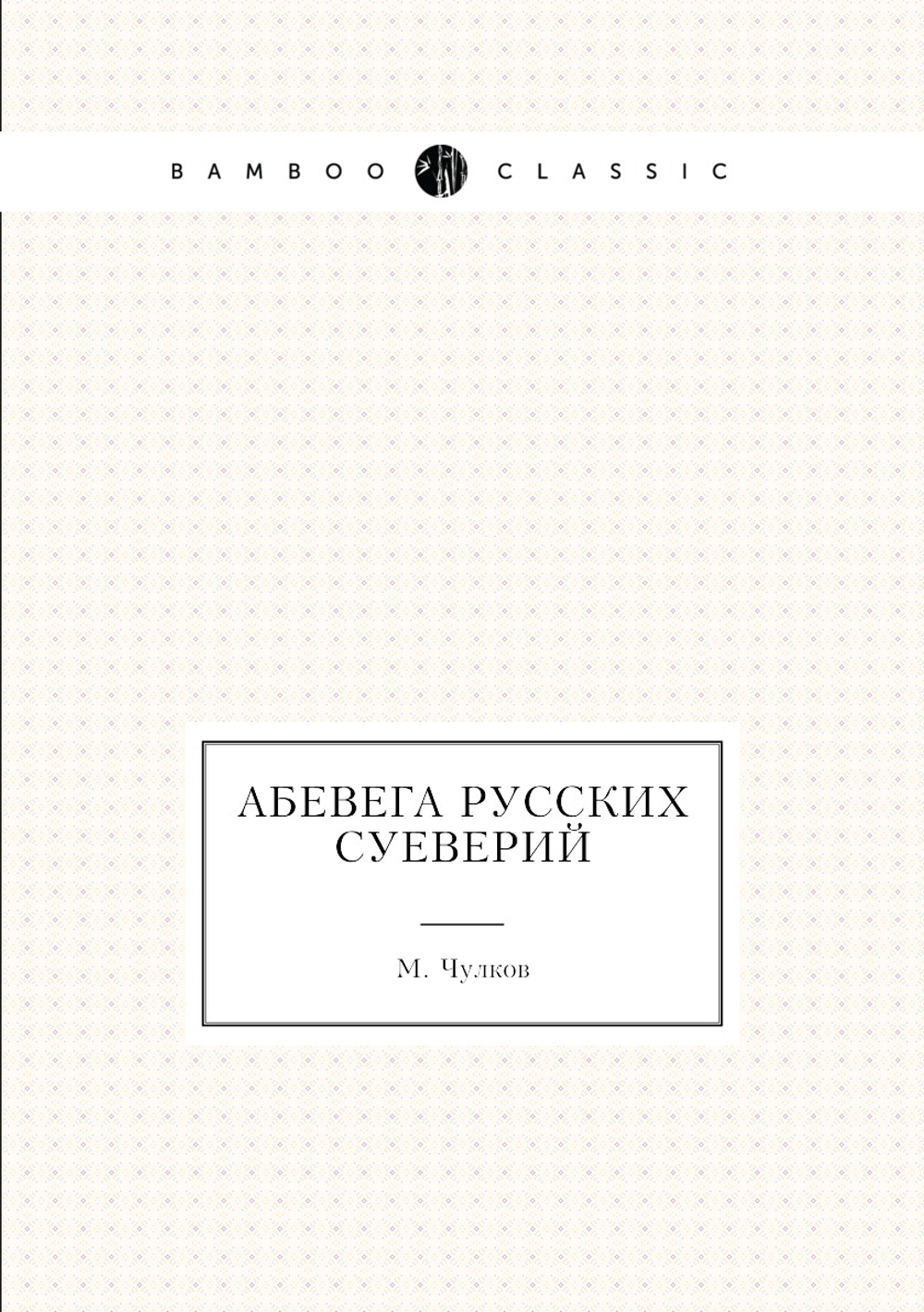 BAMBOO CLASSIC

АБЕВЕГА РУССКИХ СУЕВЕРИЙ

М. Чулков